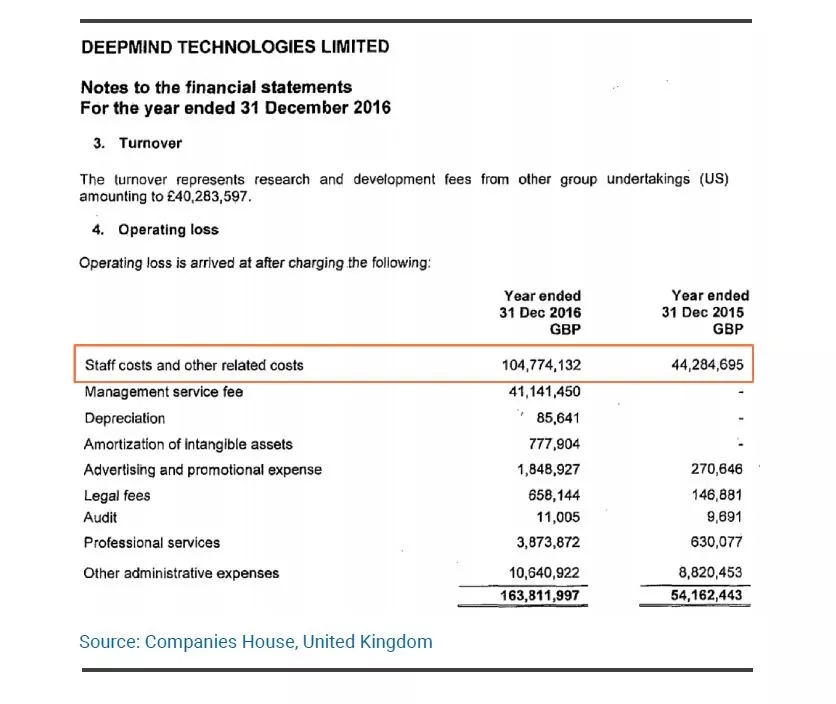 DEEPMIND TECHNOLOGIES LIMITED

Notes to the financial statements
For the year ended 31 December 2016

3. Turnover

The turnover represents research and development fees from other group undertakings (US) amounting to £40,283,597.

4. Operating loss

Operating loss is arrived at after charging the following:

| | Year ended 31 Dec 2016 GBP | Year ended 31 Dec 2015 GBP |
|---|---|---|
| Staff costs and other related costs | 104,774,132 | 44,284,695 |
| Management service fee | 41,141,450 | - |
| Depreciation | 85,641 | - |
| Amortization of intangible assets | 777,904 | - |
| Advertising and promotional expense | 1,848,927 | 270,646 |
| Legal fees | 658,144 | 146,881 |
| Audit | 11,005 | 9,691 |
| Professional services | 3,873,872 | 630,077 |
| Other administrative expenses | 10,640,922 | 8,820,453 |
| | 163,811,997 | 54,162,443 |

Source: Companies House, United Kingdom